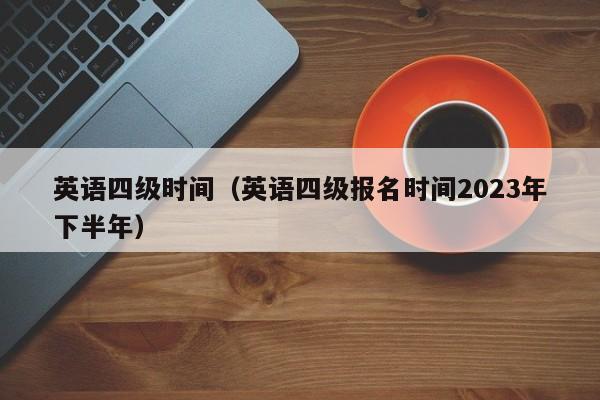 英语四级时间（英语四级报名时间2023年下半年）